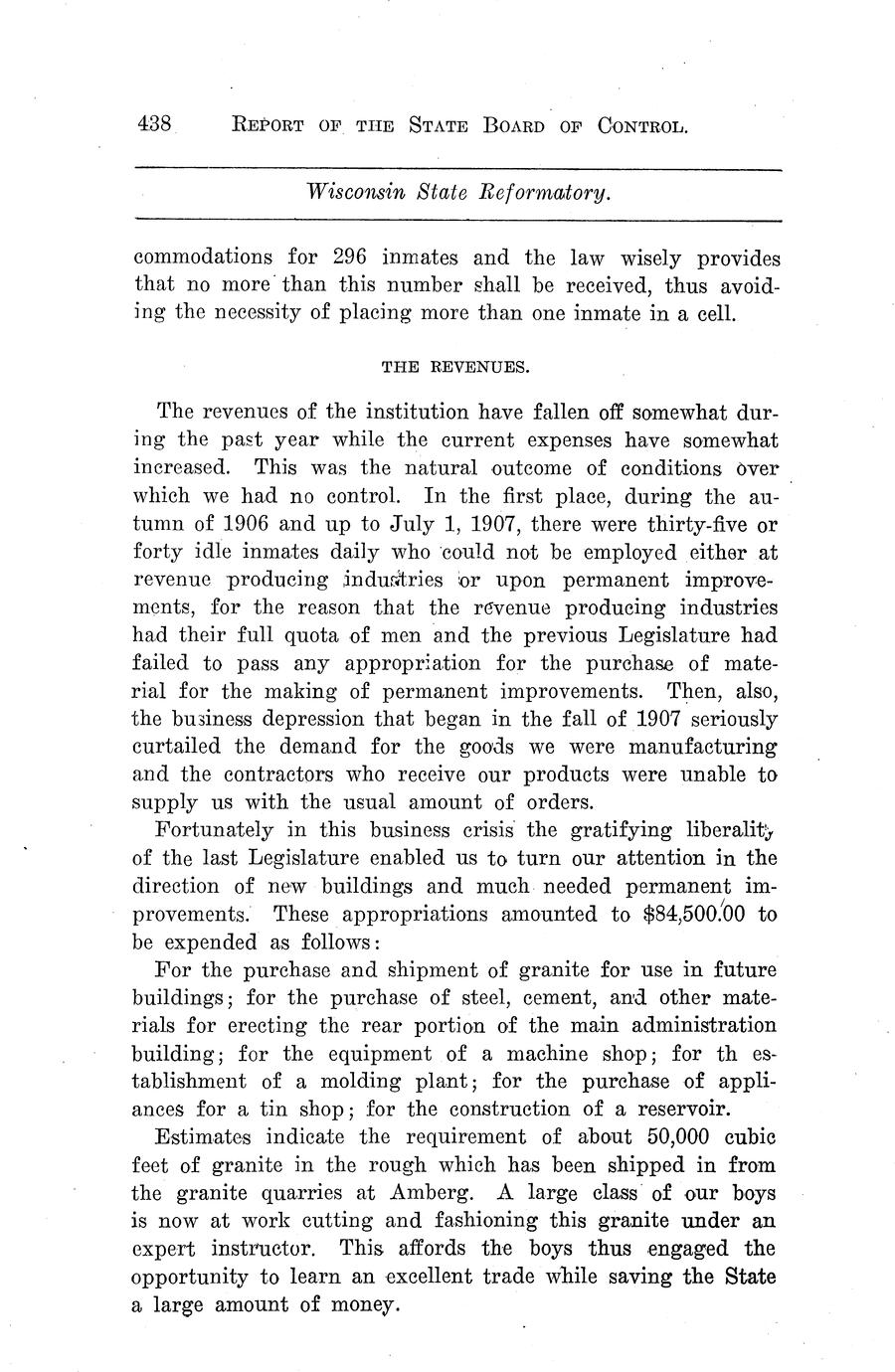 438 REPORT OF THE STATE BOARD OF CONTROL.

Wisconsin State Reformatory.

commodations for 296 inmates and the law wisely provides that no more than this number shall be received, thus avoiding the necessity of placing more than one inmate in a cell.

THE REVENUES.

The revenues of the institution have fallen off somewhat during the past year while the current expenses have somewhat increased. This was the natural outcome of conditions over which we had no control. In the first place, during the autumn of 1906 and up to July 1, 1907, there were thirty-five or forty idle inmates daily who could not be employed either at revenue producing industries or upon permanent improvements, for the reason that the revenue producing industries had their full quota of men and the previous Legislature had failed to pass any appropriation for the purchase of material for the making of permanent improvements. Then, also, the business depression that began in the fall of 1907 seriously curtailed the demand for the goods we were manufacturing and the contractors who receive our products were unable to supply us with the usual amount of orders.

Fortunately in this business crisis the gratifying liberality of the last Legislature enabled us to turn our attention in the direction of new buildings and much needed permanent improvements. These appropriations amounted to $84,500.00 to be expended as follows:

For the purchase and shipment of granite for use in future buildings; for the purchase of steel, cement, and other materials for erecting the rear portion of the main administration building; for the equipment of a machine shop; for th establishment of a molding plant; for the purchase of appliances for a tin shop; for the construction of a reservoir.

Estimates indicate the requirement of about 50,000 cubic feet of granite in the rough which has been shipped in from the granite quarries at Amberg. A large class of our boys is now at work cutting and fashioning this granite under an expert instructor. This affords the boys thus engaged the opportunity to learn an excellent trade while saving the State a large amount of money.